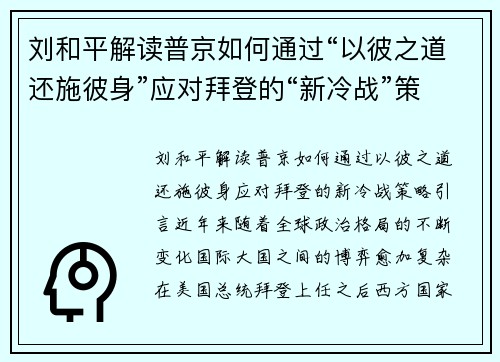 刘和平解读普京如何通过“以彼之道还施彼身”应对拜登的“新冷战”策

刘和平解读普京如何通过以彼之道还施彼身应对拜登的新冷战策略引言近年来随着全球政治格局的不断变化国际大国之间的博弈愈加复杂在美国总统拜登上任之后西方国家